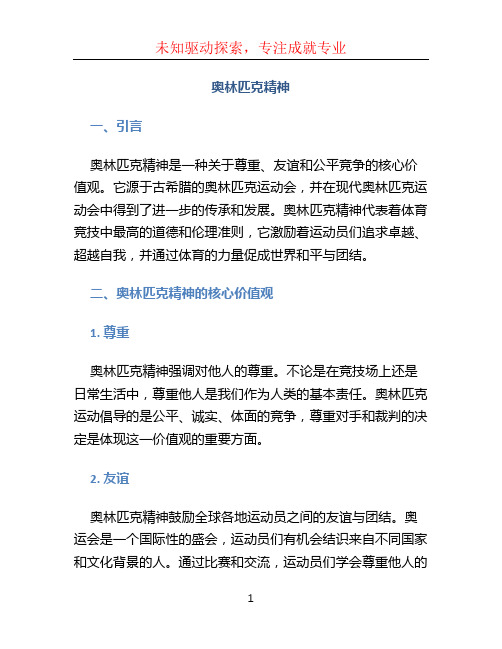 未知驱动探索，专注成就专业

奥林匹克精神

一、引言

奥林匹克精神是一种关于尊重、友谊和公平竞争的核心价值观。它源于古希腊的奥林匹克运动会，并在现代奥林匹克运动会中得到了进一步的传承和发展。奥林匹克精神代表着体育竞技中最高的道德和伦理准则，它激励着运动员们追求卓越、超越自我，并通过体育的力量促成世界和平与团结。

二、奥林匹克精神的核心价值观

1. 尊重

奥林匹克精神强调对他人的尊重。不论是在竞技场上还是日常生活中，尊重他人是我们作为人类的基本责任。奥林匹克运动倡导的是公平、诚实、体面的竞争，尊重对手和裁判的决定是体现这一价值观的重要方面。

2. 友谊

奥林匹克精神鼓励全球各地运动员之间的友谊与团结。奥运会是一个国际性的盛会，运动员们有机会结识来自不同国家和文化背景的人。通过比赛和交流，运动员们学会尊重他人的

1